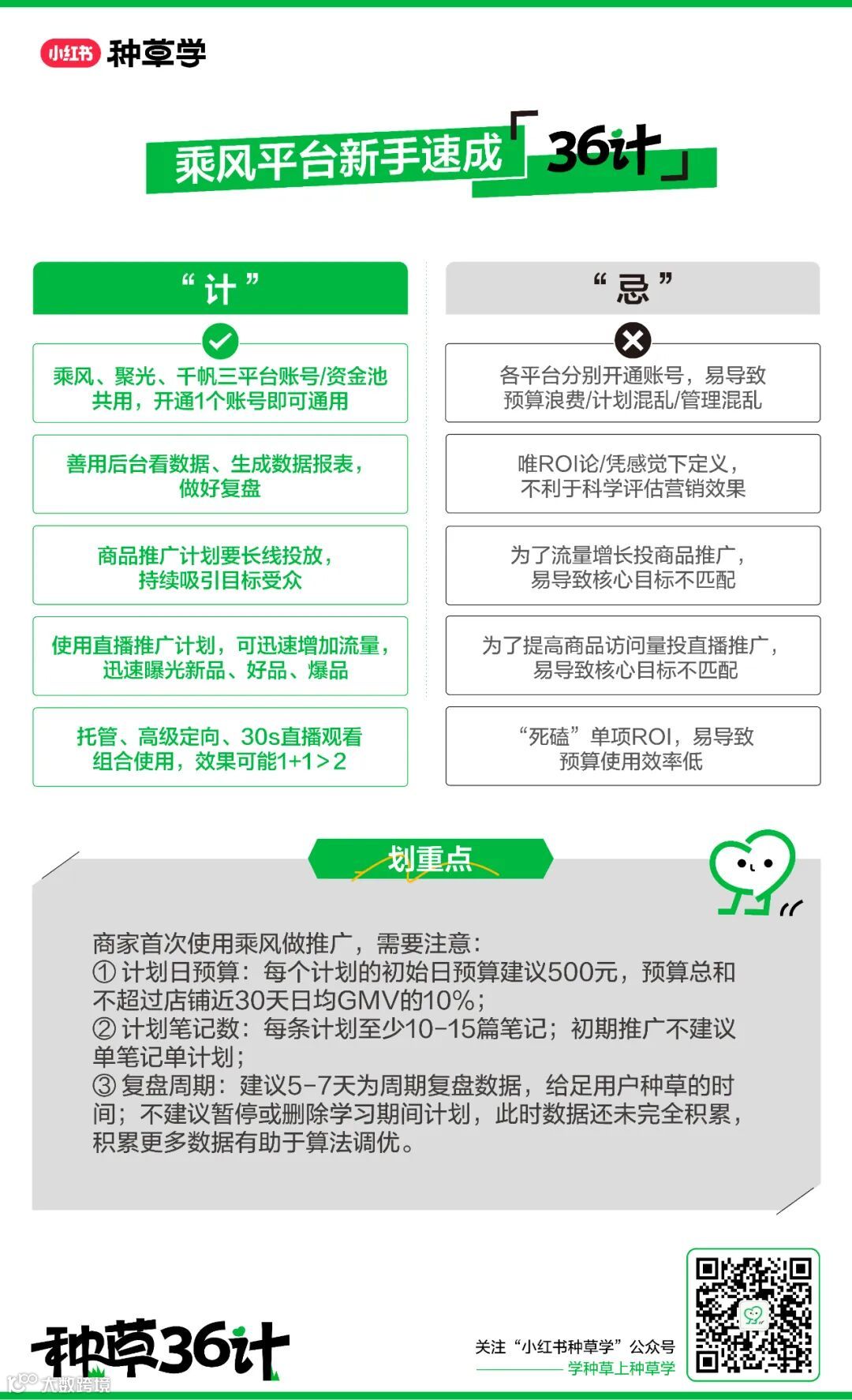 小红书 种草学

乘风平台新手速成「36计」

“计”

乘风、聚光、千帆三平台账号/资金池共用，开通1个账号即可通用

善用后台看数据、生成数据报表，做好复盘

商品推广计划要长线投放，持续吸引目标受众

使用直播推广计划，可迅速增加流量，迅速曝光新品、好品、爆品

托管、高级定向、30s直播观看组合使用，效果可能1+1>2

“忌”

各平台分别开通账号，易导致预算浪费/计划混乱/管理混乱

唯ROI论/凭感觉下定义，不利于科学评估营销效果

为了流量增长投商品推广，易导致核心目标不匹配

为了提高商品访问量投直播推广，易导致核心目标不匹配

“死磕”单项ROI，易导致预算使用效率低

划重点

商家首次使用乘风做推广，需要注意：
① 计划日预算：每个计划的初始日预算建议500元，预算总和不超过店铺近30天日均GMV的10%；
② 计划笔记数：每条计划至少10-15篇笔记；初期推广不建议单笔记单计划；
③ 复盘周期：建议5-7天为周期复盘数据，给足用户种草的时间；不建议暂停或删除学习期间计划，此时数据还未完全积累，积累更多数据有助于算法调优。

种草36计

关注“小红书种草学”公众号
学种草上种草学

大数跨境